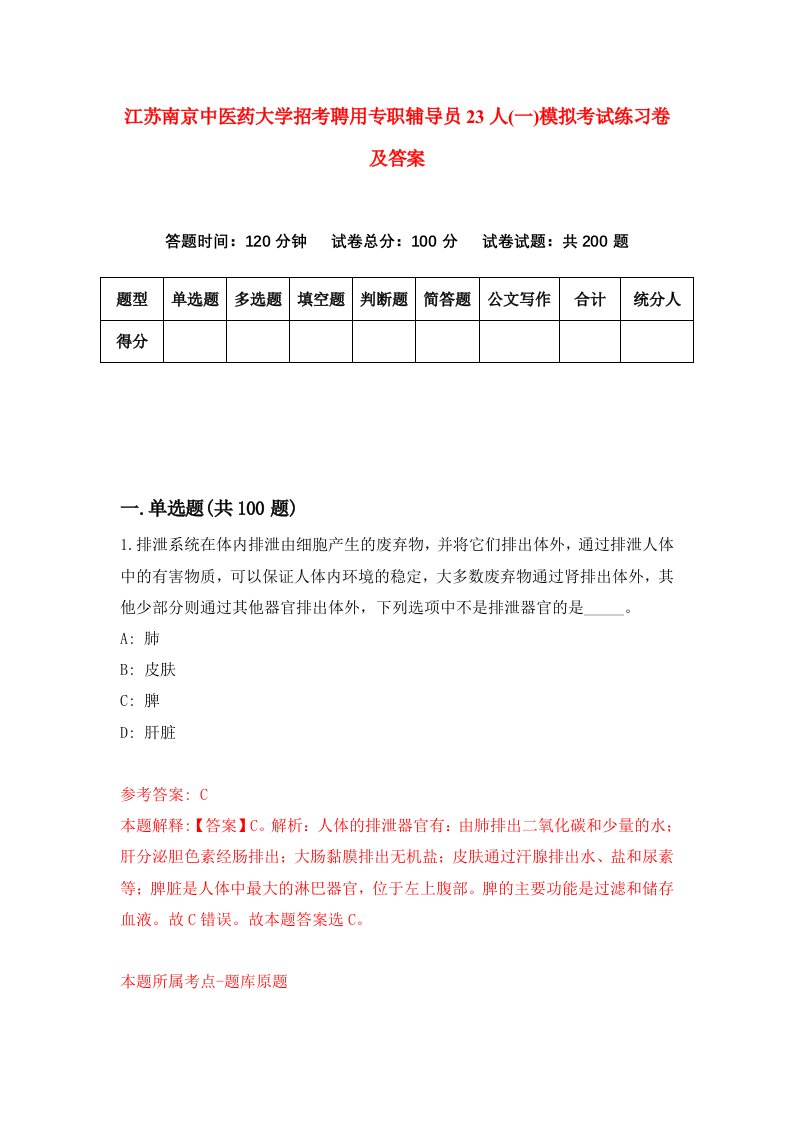 江苏南京中医药大学招考聘用专职辅导员23人(一)模拟考试练习卷及答案

答题时间：120分钟　试卷总分：100分　试卷试题：共200题

| 题型 | 单选题 | 多选题 | 填空题 | 判断题 | 简答题 | 公文写作 | 合计 | 统分人 |
|---|---|---|---|---|---|---|---|---|
| 得分 | | | | | | | | |

一.单选题(共100题)

1.排泄系统在体内排泄由细胞产生的废弃物，并将它们排出体外，通过排泄人体中的有害物质，可以保证人体内环境的稳定，大多数废弃物通过肾排出体外，其他少部分则通过其他器官排出体外，下列选项中不是排泄器官的是_____。

A: 肺

B: 皮肤

C: 脾

D: 肝脏

参考答案: C

本题解释:【答案】C。解析：人体的排泄器官有：由肺排出二氧化碳和少量的水；肝分泌胆色素经肠排出；大肠黏膜排出无机盐；皮肤通过汗腺排出水、盐和尿素等；脾脏是人体中最大的淋巴器官，位于左上腹部。脾的主要功能是过滤和储存血液。故C错误。故本题答案选C。

本题所属考点-题库原题